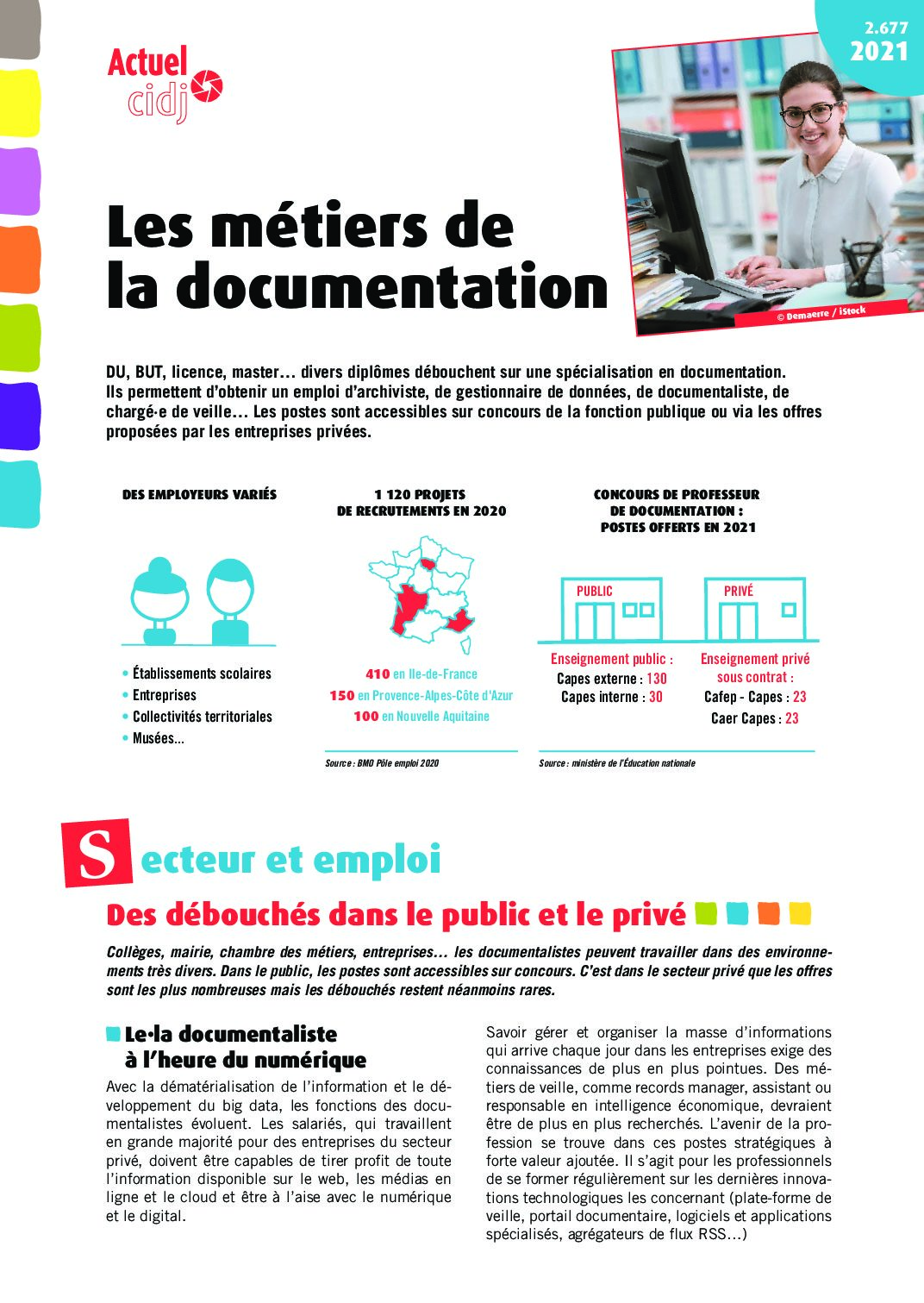 Actuel cidj

2.677
2021

© Demaerre / iStock

Les métiers de la documentation

DU, BUT, licence, master… divers diplômes débouchent sur une spécialisation en documentation. Ils permettent d'obtenir un emploi d'archiviste, de gestionnaire de données, de documentaliste, de chargé·e de veille… Les postes sont accessibles sur concours de la fonction publique ou via les offres proposées par les entreprises privées.

DES EMPLOYEURS VARIÉS

• Établissements scolaires
• Entreprises
• Collectivités territoriales
• Musées...

1 120 PROJETS DE RECRUTEMENTS EN 2020

410 en Ile-de-France
150 en Provence-Alpes-Côte d'Azur
100 en Nouvelle Aquitaine

Source : BMO Pôle emploi 2020

CONCOURS DE PROFESSEUR DE DOCUMENTATION : POSTES OFFERTS EN 2021

PUBLIC

PRIVÉ

Enseignement public :
Capes externe : 130
Capes interne : 30

Enseignement privé sous contrat :
Cafep - Capes : 23
Caer Capes : 23

Source : ministère de l'Éducation nationale

Secteur et emploi

Des débouchés dans le public et le privé

Collèges, mairie, chambre des métiers, entreprises… les documentalistes peuvent travailler dans des environnements très divers. Dans le public, les postes sont accessibles sur concours. C'est dans le secteur privé que les offres sont les plus nombreuses mais les débouchés restent néanmoins rares.

Le·la documentaliste à l'heure du numérique

Avec la dématérialisation de l'information et le développement du big data, les fonctions des documentalistes évoluent. Les salariés, qui travaillent en grande majorité pour des entreprises du secteur privé, doivent être capables de tirer profit de toute l'information disponible sur le web, les médias en ligne et le cloud et être à l'aise avec le numérique et le digital.

Savoir gérer et organiser la masse d'informations qui arrive chaque jour dans les entreprises exige des connaissances de plus en plus pointues. Des métiers de veille, comme records manager, assistant ou responsable en intelligence économique, devraient être de plus en plus recherchés. L'avenir de la profession se trouve dans ces postes stratégiques à forte valeur ajoutée. Il s'agit pour les professionnels de se former régulièrement sur les dernières innovations technologiques les concernant (plate-forme de veille, portail documentaire, logiciels et applications spécialisés, agrégateurs de flux RSS…)